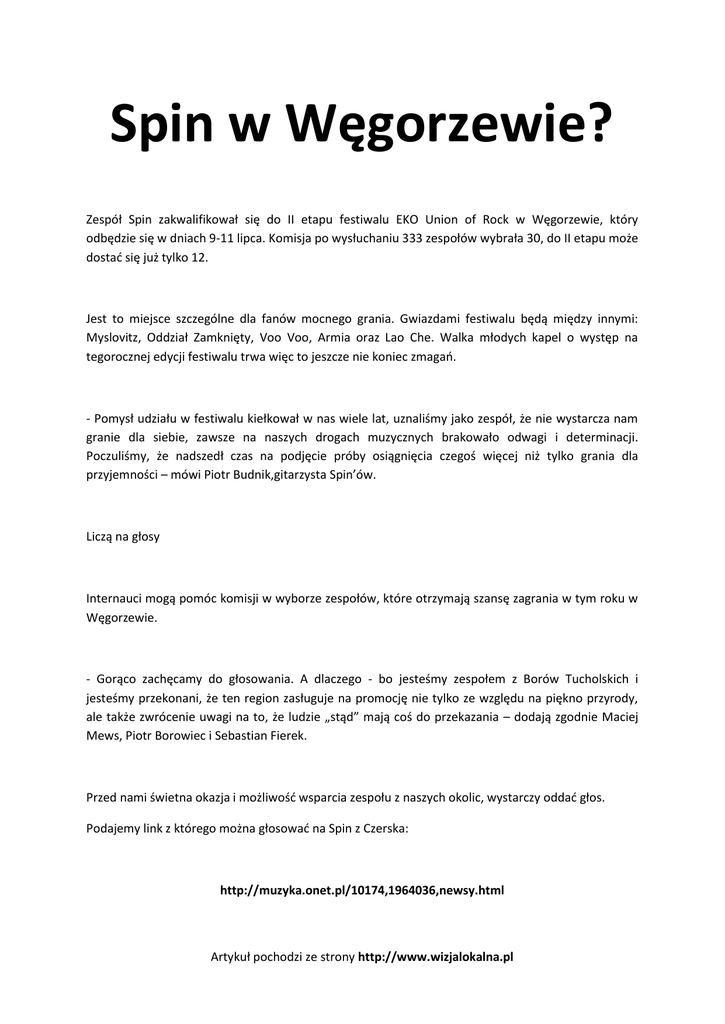 Spin w Węgorzewie?

Zespół Spin zakwalifikował się do II etapu festiwalu EKO Union of Rock w Węgorzewie, który odbędzie się w dniach 9-11 lipca. Komisja po wysłuchaniu 333 zespołów wybrała 30, do II etapu może dostać się już tylko 12.

Jest to miejsce szczególne dla fanów mocnego grania. Gwiazdami festiwalu będą między innymi: Myslovitz, Oddział Zamknięty, Voo Voo, Armia oraz Lao Che. Walka młodych kapel o występ na tegorocznej edycji festiwalu trwa więc to jeszcze nie koniec zmagań.

- Pomysł udziału w festiwalu kiełkował w nas wiele lat, uznaliśmy jako zespół, że nie wystarcza nam granie dla siebie, zawsze na naszych drogach muzycznych brakowało odwagi i determinacji. Poczuliśmy, że nadszedł czas na podjęcie próby osiągnięcia czegoś więcej niż tylko grania dla przyjemności – mówi Piotr Budnik,gitarzysta Spin'ów.

Liczą na głosy

Internauci mogą pomóc komisji w wyborze zespołów, które otrzymają szansę zagrania w tym roku w Węgorzewie.

- Gorąco zachęcamy do głosowania. A dlaczego - bo jesteśmy zespołem z Borów Tucholskich i jesteśmy przekonani, że ten region zasługuje na promocję nie tylko ze względu na piękno przyrody, ale także zwrócenie uwagi na to, że ludzie „stąd" mają coś do przekazania – dodają zgodnie Maciej Mews, Piotr Borowiec i Sebastian Fierek.

Przed nami świetna okazja i możliwość wsparcia zespołu z naszych okolic, wystarczy oddać głos.

Podajemy link z którego można głosować na Spin z Czerska:

http://muzyka.onet.pl/10174,1964036,newsy.html

Artykuł pochodzi ze strony http://www.wizjalokalna.pl